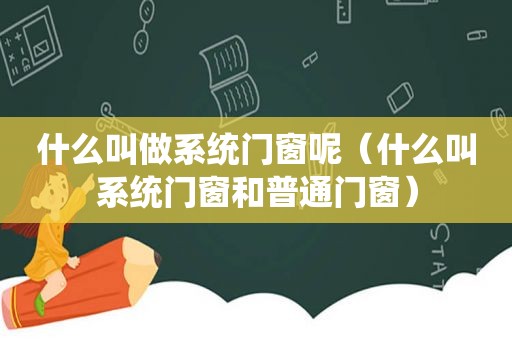 什么叫做系统门窗呢（什么叫系统门窗和普通门窗）

STAT